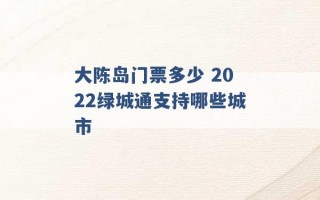 大陈岛门票多少 2022绿城通支持哪些城市